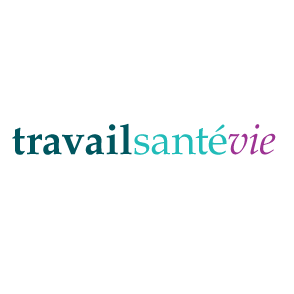 travailsantévie